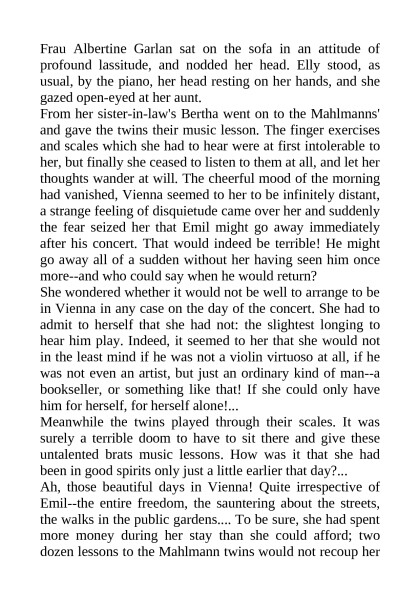 Frau Albertine Garlan sat on the sofa in an attitude of profound lassitude, and nodded her head. Elly stood, as usual, by the piano, her head resting on her hands, and she gazed open-eyed at her aunt.
From her sister-in-law's Bertha went on to the Mahlmanns' and gave the twins their music lesson. The finger exercises and scales which she had to hear were at first intolerable to her, but finally she ceased to listen to them at all, and let her thoughts wander at will. The cheerful mood of the morning had vanished, Vienna seemed to her to be infinitely distant, a strange feeling of disquietude came over her and suddenly the fear seized her that Emil might go away immediately after his concert. That would indeed be terrible! He might go away all of a sudden without her having seen him once more--and who could say when he would return?
She wondered whether it would not be well to arrange to be in Vienna in any case on the day of the concert. She had to admit to herself that she had not: the slightest longing to hear him play. Indeed, it seemed to her that she would not in the least mind if he was not a violin virtuoso at all, if he was not even an artist, but just an ordinary kind of man--a bookseller, or something like that! If she could only have him for herself, for herself alone!...
Meanwhile the twins played through their scales. It was surely a terrible doom to have to sit there and give these untalented brats music lessons. How was it that she had been in good spirits only just a little earlier that day?...
Ah, those beautiful days in Vienna! Quite irrespective of Emil--the entire freedom, the sauntering about the streets, the walks in the public gardens.... To be sure, she had spent more money during her stay than she could afford; two dozen lessons to the Mahlmann twins would not recoup her